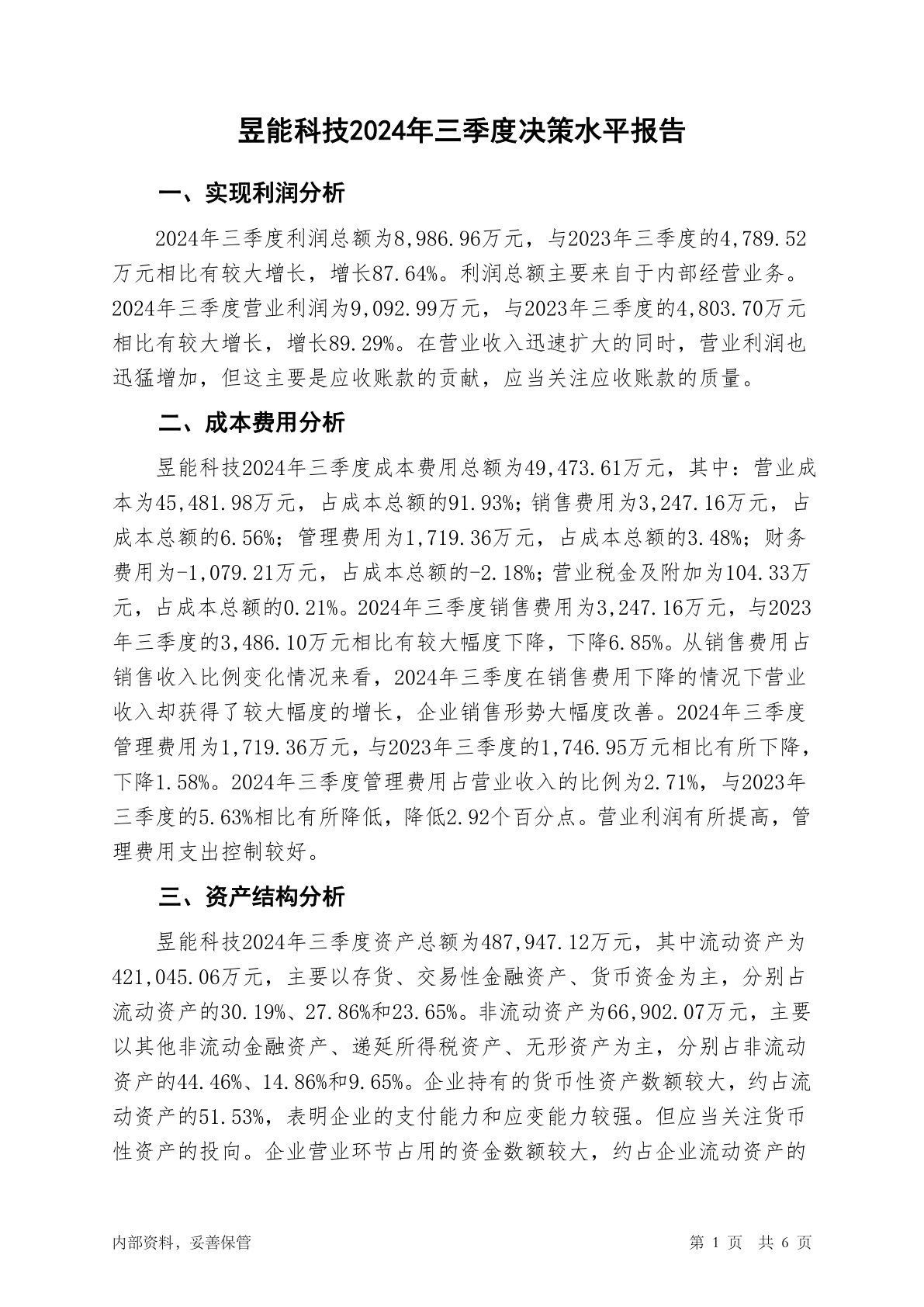 昱能科技2024年三季度决策水平报告

一、实现利润分析

2024年三季度利润总额为8,986.96万元，与2023年三季度的4,789.52万元相比有较大增长，增长87.64%。利润总额主要来自于内部经营业务。2024年三季度营业利润为9,092.99万元，与2023年三季度的4,803.70万元相比有较大增长，增长89.29%。在营业收入迅速扩大的同时，营业利润也迅猛增加，但这主要是应收账款的贡献，应当关注应收账款的质量。

二、成本费用分析

昱能科技2024年三季度成本费用总额为49,473.61万元，其中：营业成本为45,481.98万元，占成本总额的91.93%；销售费用为3,247.16万元，占成本总额的6.56%；管理费用为1,719.36万元，占成本总额的3.48%；财务费用为-1,079.21万元，占成本总额的-2.18%；营业税金及附加为104.33万元，占成本总额的0.21%。2024年三季度销售费用为3,247.16万元，与2023年三季度的3,486.10万元相比有较大幅度下降，下降6.85%。从销售费用占销售收入比例变化情况来看，2024年三季度在销售费用下降的情况下营业收入却获得了较大幅度的增长，企业销售形势大幅度改善。2024年三季度管理费用为1,719.36万元，与2023年三季度的1,746.95万元相比有所下降，下降1.58%。2024年三季度管理费用占营业收入的比例为2.71%，与2023年三季度的5.63%相比有所降低，降低2.92个百分点。营业利润有所提高，管理费用支出控制较好。

三、资产结构分析

昱能科技2024年三季度资产总额为487,947.12万元，其中流动资产为421,045.06万元，主要以存货、交易性金融资产、货币资金为主，分别占流动资产的30.19%、27.86%和23.65%。非流动资产为66,902.07万元，主要以其他非流动金融资产、递延所得税资产、无形资产为主，分别占非流动资产的44.46%、14.86%和9.65%。企业持有的货币性资产数额较大，约占流动资产的51.53%，表明企业的支付能力和应变能力较强。但应当关注货币性资产的投向。企业营业环节占用的资金数额较大，约占企业流动资产的

内部资料，妥善保管 第 1 页 共 6 页